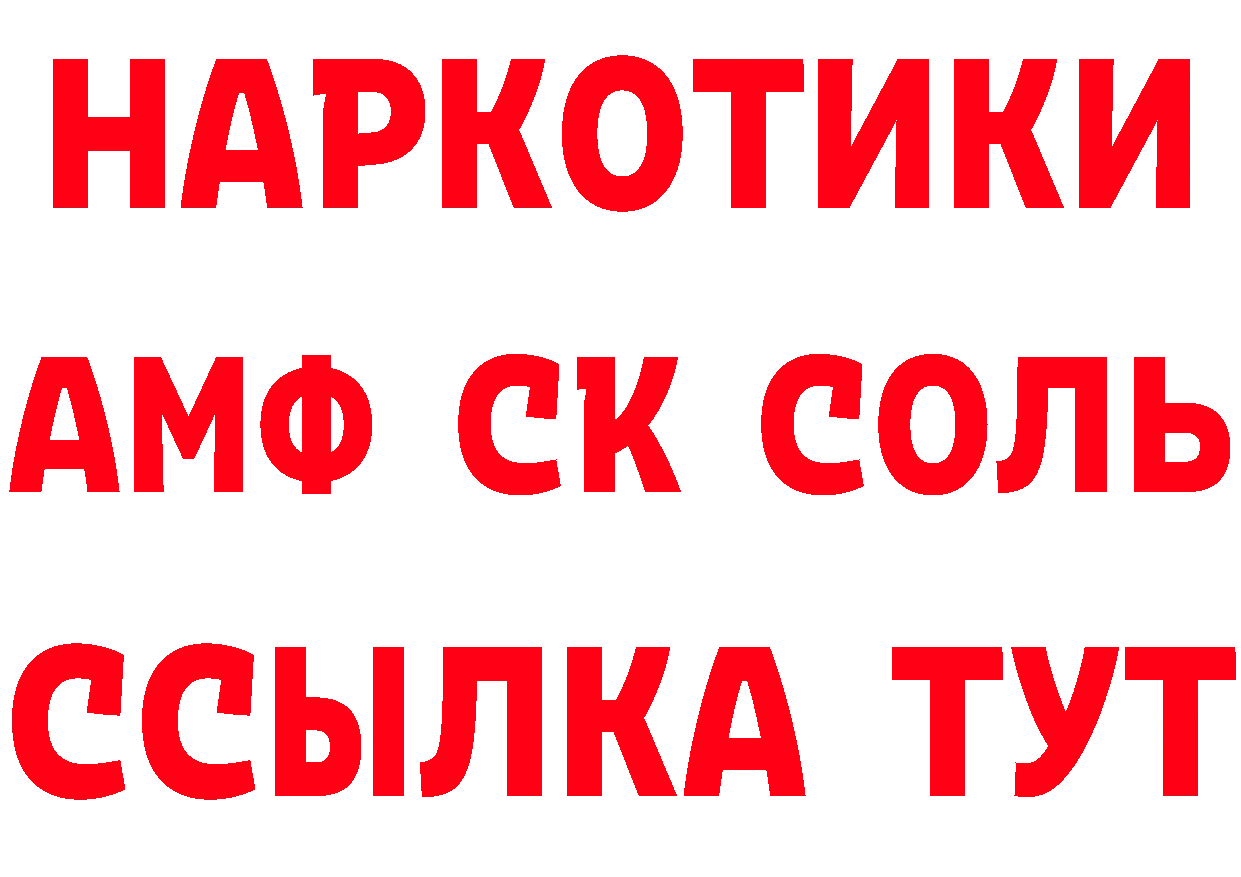 НАРКОТИКИ
АМФ СК СОЛЬ
ССЫЛКА ТУТ